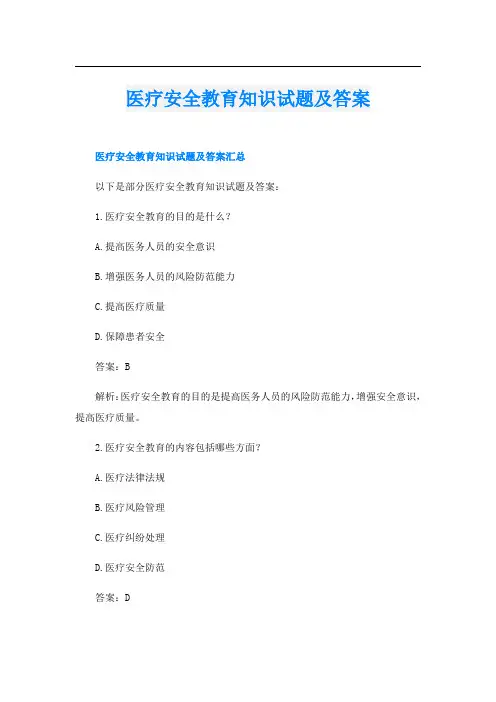 医疗安全教育知识试题及答案

医疗安全教育知识试题及答案汇总

以下是部分医疗安全教育知识试题及答案：

1.医疗安全教育的目的是什么？

A.提高医务人员的安全意识

B.增强医务人员的风险防范能力

C.提高医疗质量

D.保障患者安全

答案：B

解析：医疗安全教育的目的是提高医务人员的风险防范能力，增强安全意识，提高医疗质量。

2.医疗安全教育的内容包括哪些方面？

A.医疗法律法规

B.医疗风险管理

C.医疗纠纷处理

D.医疗安全防范

答案：D